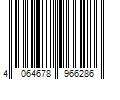 4 064678 966286